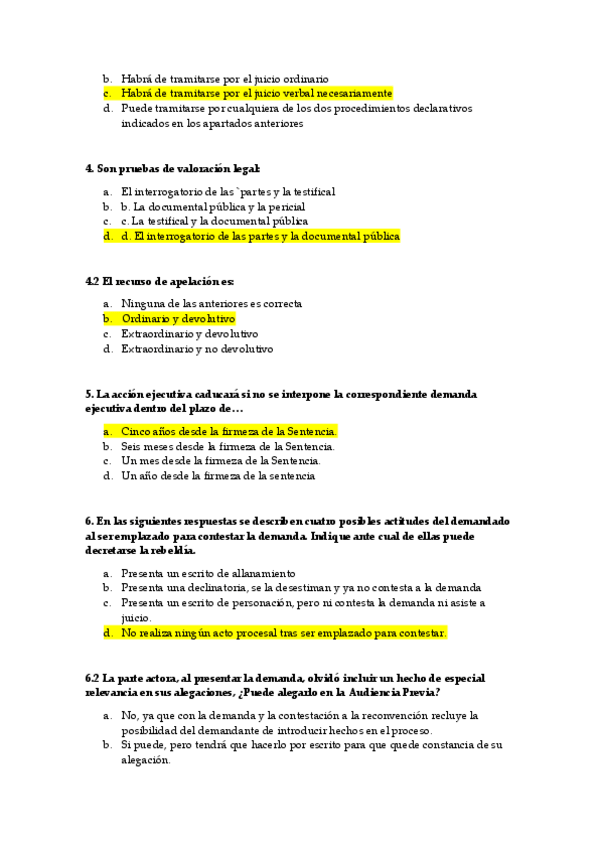 b. Habrá de tramitarse por el juicio ordinario
c. Habrá de tramitarse por el juicio verbal necesariamente
d. Puede tramitarse por cualquiera de los dos procedimientos declarativos indicados en los apartados anteriores

4. Son pruebas de valoración legal:

a. El interrogatorio de las `partes y la testifical
b. b. La documental pública y la pericial
c. c. La testifical y la documental pública
d. d. El interrogatorio de las partes y la documental pública

4.2 El recurso de apelación es:

a. Ninguna de las anteriores es correcta
b. Ordinario y devolutivo
c. Extraordinario y devolutivo
d. Extraordinario y no devolutivo

5. La acción ejecutiva caducará si no se interpone la correspondiente demanda ejecutiva dentro del plazo de…

a. Cinco años desde la firmeza de la Sentencia.
b. Seis meses desde la firmeza de la Sentencia.
c. Un mes desde la firmeza de la Sentencia.
d. Un año desde la firmeza de la sentencia

6. En las siguientes respuestas se describen cuatro posibles actitudes del demandado al ser emplazado para contestar la demanda. Indique ante cual de ellas puede decretarse la rebeldía.

a. Presenta un escrito de allanamiento
b. Presenta una declinatoria, se la desestiman y ya no contesta a la demanda
c. Presenta un escrito de personación, pero ni contesta la demanda ni asiste a juicio.
d. No realiza ningún acto procesal tras ser emplazado para contestar.

6.2 La parte actora, al presentar la demanda, olvidó incluir un hecho de especial relevancia en sus alegaciones, ¿Puede alegarlo en la Audiencia Previa?

a. No, ya que con la demanda y la contestación a la reconvención recluye la posibilidad del demandante de introducir hechos en el proceso.
b. Si puede, pero tendrá que hacerlo por escrito para que quede constancia de su alegación.